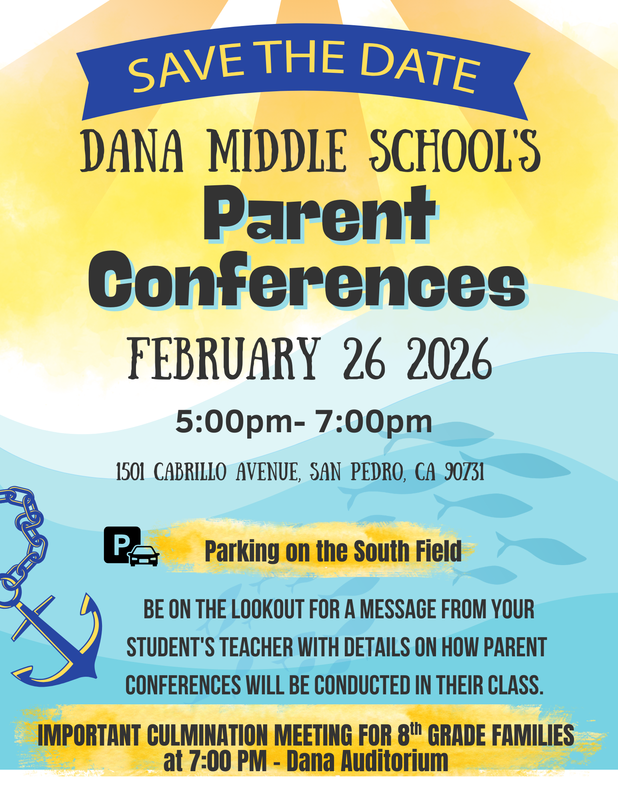 SAVE THE DATE

DANA MIDDLE SCHOOL'S

Parent Conferences

FEBRUARY 26 2026

5:00pm- 7:00pm

1501 CABRILLO AVENUE, SAN PEDRO, CA 90731

P

Parking on the South Field

BE ON THE LOOKOUT FOR A MESSAGE FROM YOUR STUDENT'S TEACHER WITH DETAILS ON HOW PARENT CONFERENCES WILL BE CONDUCTED IN THEIR CLASS.

IMPORTANT CULMINATION MEETING FOR 8$^{th}$ GRADE FAMILIES at 7:00 PM - Dana Auditorium